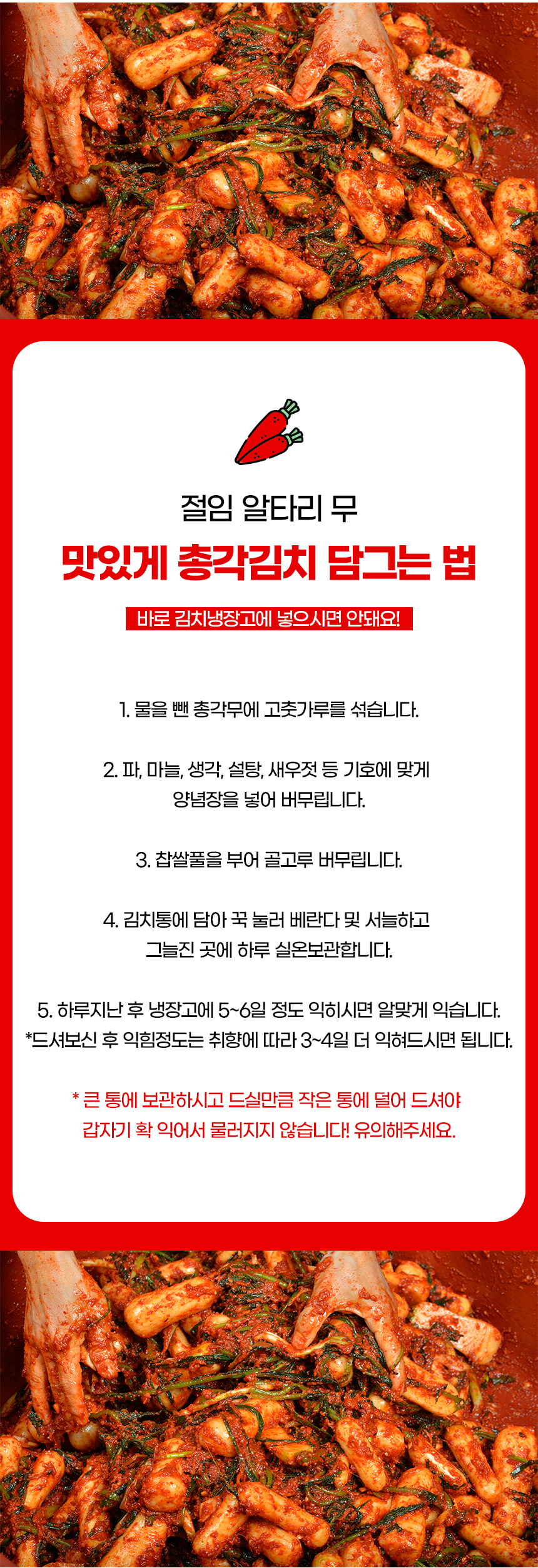 절임 알타리 무

맛있게 총각김치 담그는 법

바로 김치냉장고에 넣으시면 안돼요!

1. 물을 뺀 총각무에 고춧가루를 섞습니다.

2. 파, 마늘, 생각, 설탕, 새우젓 등 기호에 맞게 양념장을 넣어 버무립니다.

3. 찹쌀풀을 부어 골고루 버무립니다.

4. 김치통에 담아 꾹 눌러 베란다 및 서늘하고 그늘진 곳에 하루 실온보관합니다.

5. 하루지난 후 냉장고에 5~6일 정도 익히시면 알맞게 익습니다.
*드셔보신 후 익힘정도는 취향에 따라 3~4일 더 익혀드시면 됩니다.

* 큰 통에 보관하시고 드실만큼 작은 통에 덜어 드셔야 갑자기 확 익어서 물러지지 않습니다! 유의해주세요.